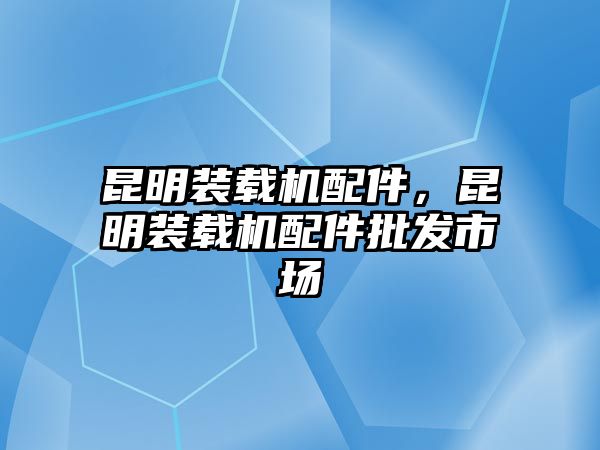 昆明装载机配件，昆明装载机配件批发市场